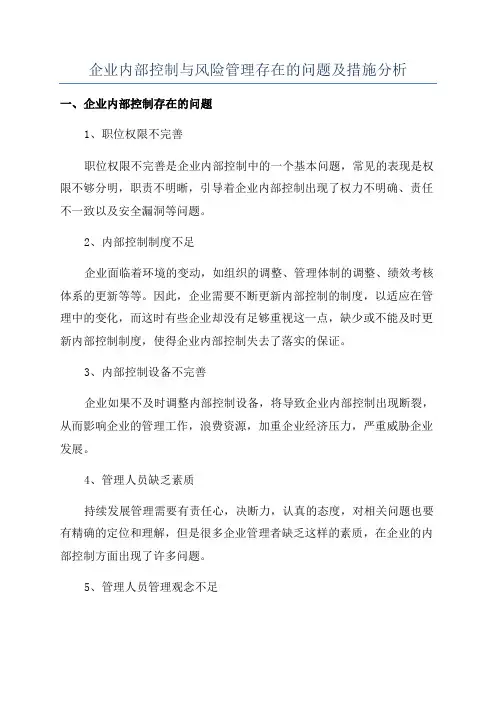 企业内部控制与风险管理存在的问题及措施分析

一、企业内部控制存在的问题

1、职位权限不完善

职位权限不完善是企业内部控制中的一个基本问题，常见的表现是权限不够分明，职责不明晰，引导着企业内部控制出现了权力不明确、责任不一致以及安全漏洞等问题。

2、内部控制制度不足

企业面临着环境的变动，如组织的调整、管理体制的调整、绩效考核体系的更新等等。因此，企业需要不断更新内部控制的制度，以适应在管理中的变化，而这时有些企业却没有足够重视这一点，缺少或不能及时更新内部控制制度，使得企业内部控制失去了落实的保证。

3、内部控制设备不完善

企业如果不及时调整内部控制设备，将导致企业内部控制出现断裂，从而影响企业的管理工作，浪费资源，加重企业经济压力，严重威胁企业发展。

4、管理人员缺乏素质

持续发展管理需要有责任心，决断力，认真的态度，对相关问题也要有精确的定位和理解，但是很多企业管理者缺乏这样的素质，在企业的内部控制方面出现了许多问题。

5、管理人员管理观念不足